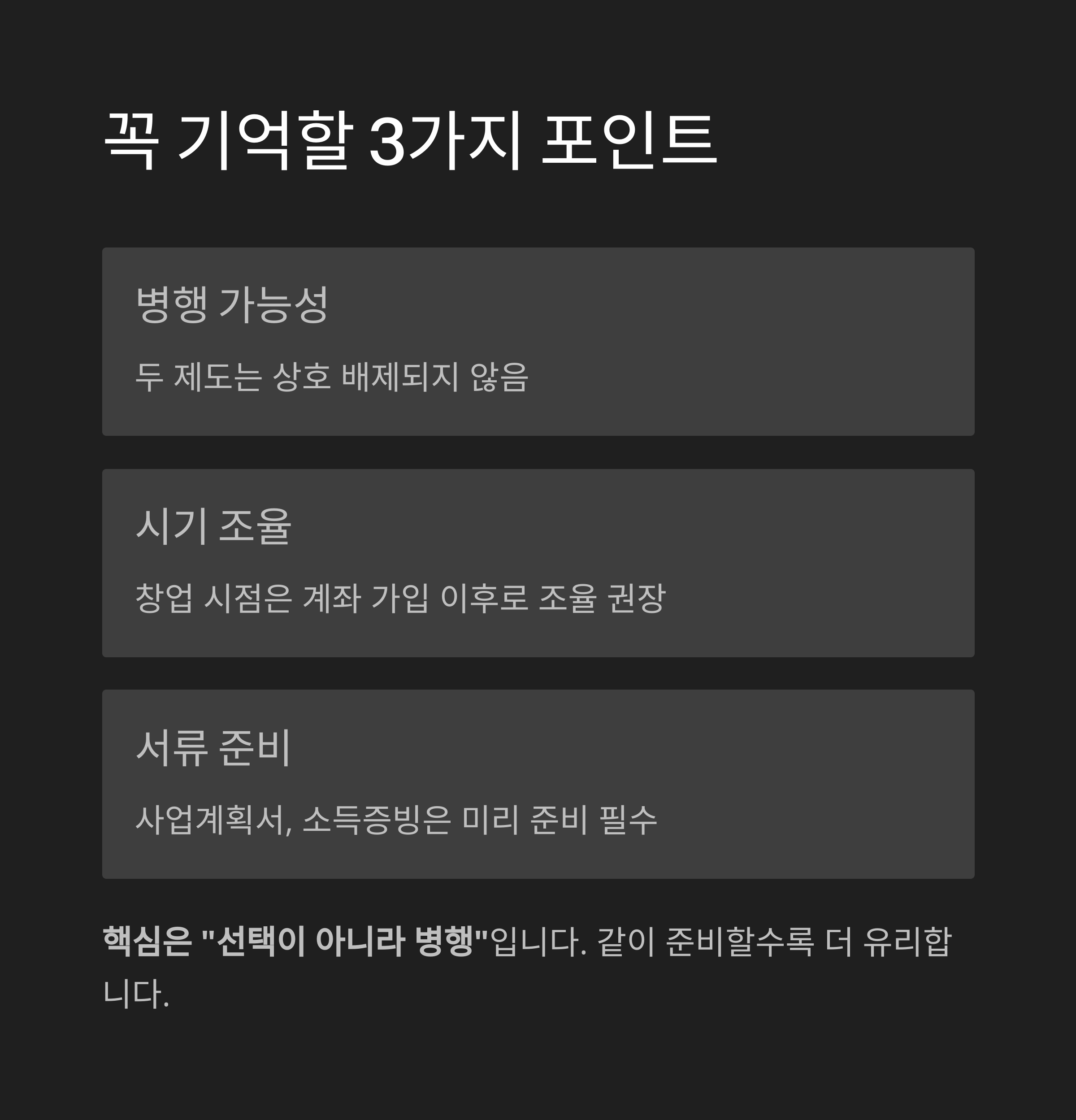 꼭 기억할 3가지 포인트

병행 가능성

두 제도는 상호 배제되지 않음

시기 조율

창업 시점은 계좌 가입 이후로 조율 권장

서류 준비

사업계획서, 소득증빙은 미리 준비 필수

핵심은 "선택이 아니라 병행"입니다. 같이 준비할수록 더 유리합니다.